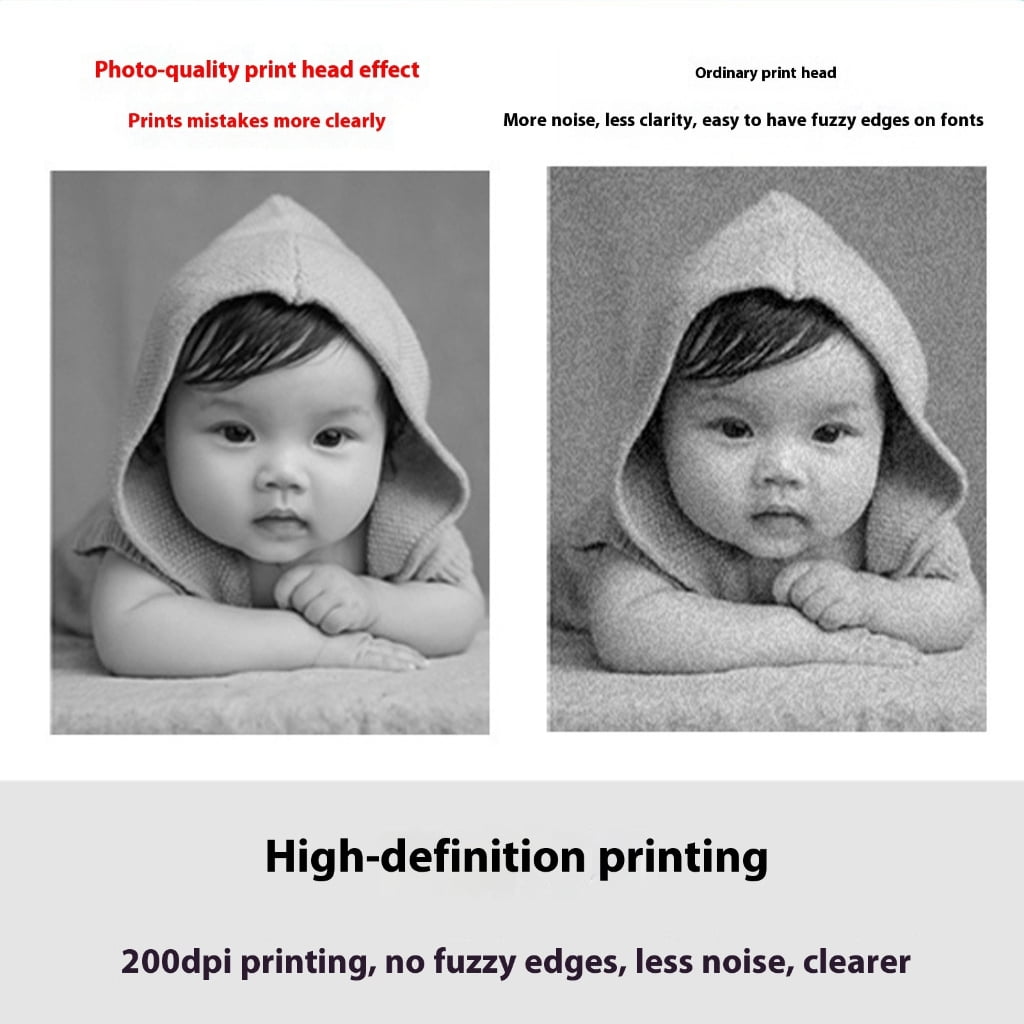 Photo-quality print head effect

Prints mistakes more clearly

Ordinary print head

More noise, less clarity, easy to have fuzzy edges on fonts

High-definition printing

200dpi printing, no fuzzy edges, less noise, clearer